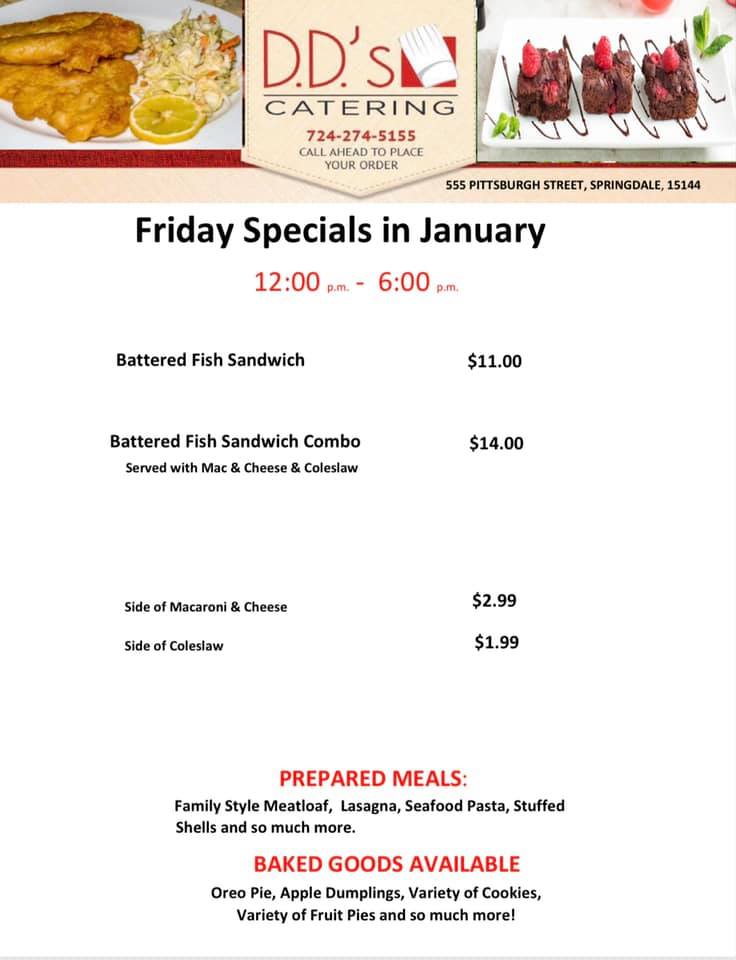 D.D.'s
CATERING
724-274-5155
CALL AHEAD TO PLACE YOUR ORDER

555 PITTSBURGH STREET, SPRINGDALE, 15144

Friday Specials in January

12:00 p.m. - 6:00 p.m.

Battered Fish Sandwich $11.00

Battered Fish Sandwich Combo $14.00
Served with Mac & Cheese & Coleslaw

Side of Macaroni & Cheese $2.99

Side of Coleslaw $1.99

PREPARED MEALS:
Family Style Meatloaf, Lasagna, Seafood Pasta, Stuffed Shells and so much more.

BAKED GOODS AVAILABLE
Oreo Pie, Apple Dumplings, Variety of Cookies, Variety of Fruit Pies and so much more!